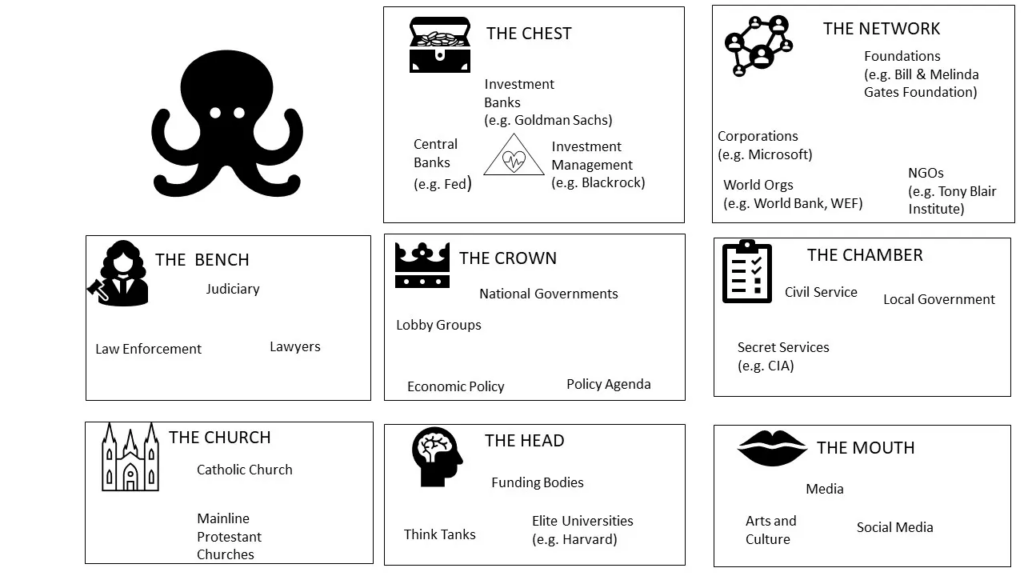 THE CHEST

Investment Banks (e.g. Goldman Sachs)

Central Banks (e.g. Fed)

Investment Management (e.g. Blackrock)

THE NETWORK

Foundations (e.g. Bill & Melinda Gates Foundation)

Corporations (e.g. Microsoft)

World Orgs (e.g. World Bank, WEF)

NGOs (e.g. Tony Blair Institute)

THE BENCH

Judiciary

Law Enforcement

Lawyers

THE CROWN

National Governments

Lobby Groups

Economic Policy

Policy Agenda

THE CHAMBER

Civil Service

Local Government

Secret Services (e.g. CIA)

THE CHURCH

Catholic Church

Mainline Protestant Churches

THE HEAD

Funding Bodies

Think Tanks

Elite Universities (e.g. Harvard)

THE MOUTH

Media

Arts and Culture

Social Media